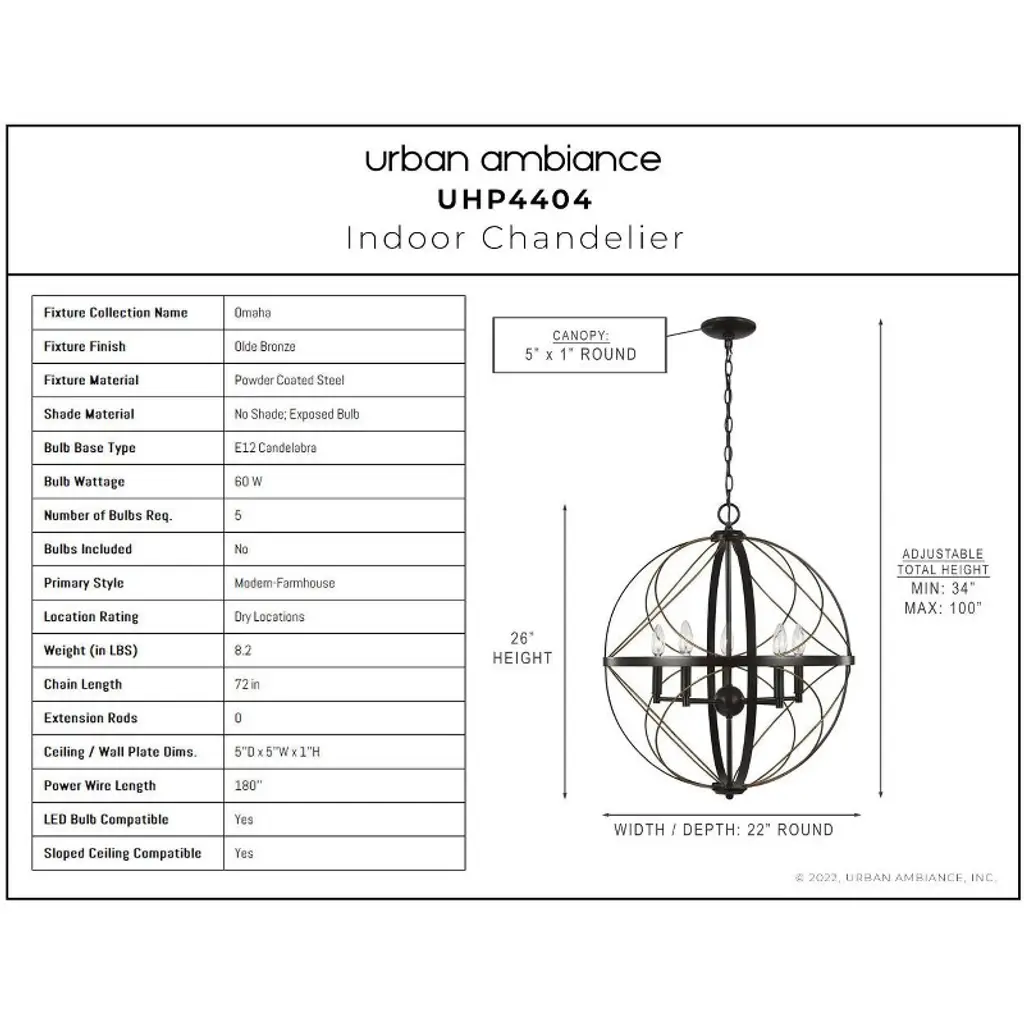 urban ambiance
UHP4404
Indoor Chandelier

| Fixture Collection Name | Omaha |
|---|---|
| Fixture Finish | Olde Bronze |
| Fixture Material | Powder Coated Steel |
| Shade Material | No Shade; Exposed Bulb |
| Bulb Base Type | E12 Candelabra |
| Bulb Wattage | 60 W |
| Number of Bulbs Req. | 5 |
| Bulbs Included | No |
| Primary Style | Modern-Farmhouse |
| Location Rating | Dry Locations |
| Weight (in LBS) | 8.2 |
| Chain Length | 72 in |
| Extension Rods | 0 |
| Ceiling / Wall Plate Dims. | 5"D x 5"W x 1"H |
| Power Wire Length | 180" |
| LED Bulb Compatible | Yes |
| Sloped Ceiling Compatible | Yes |

CANOPY:
5" x 1" ROUND

26"
HEIGHT

ADJUSTABLE
TOTAL HEIGHT
MIN: 34"
MAX: 100"

WIDTH / DEPTH: 22" ROUND

© 2022, URBAN AMBIANCE, INC.